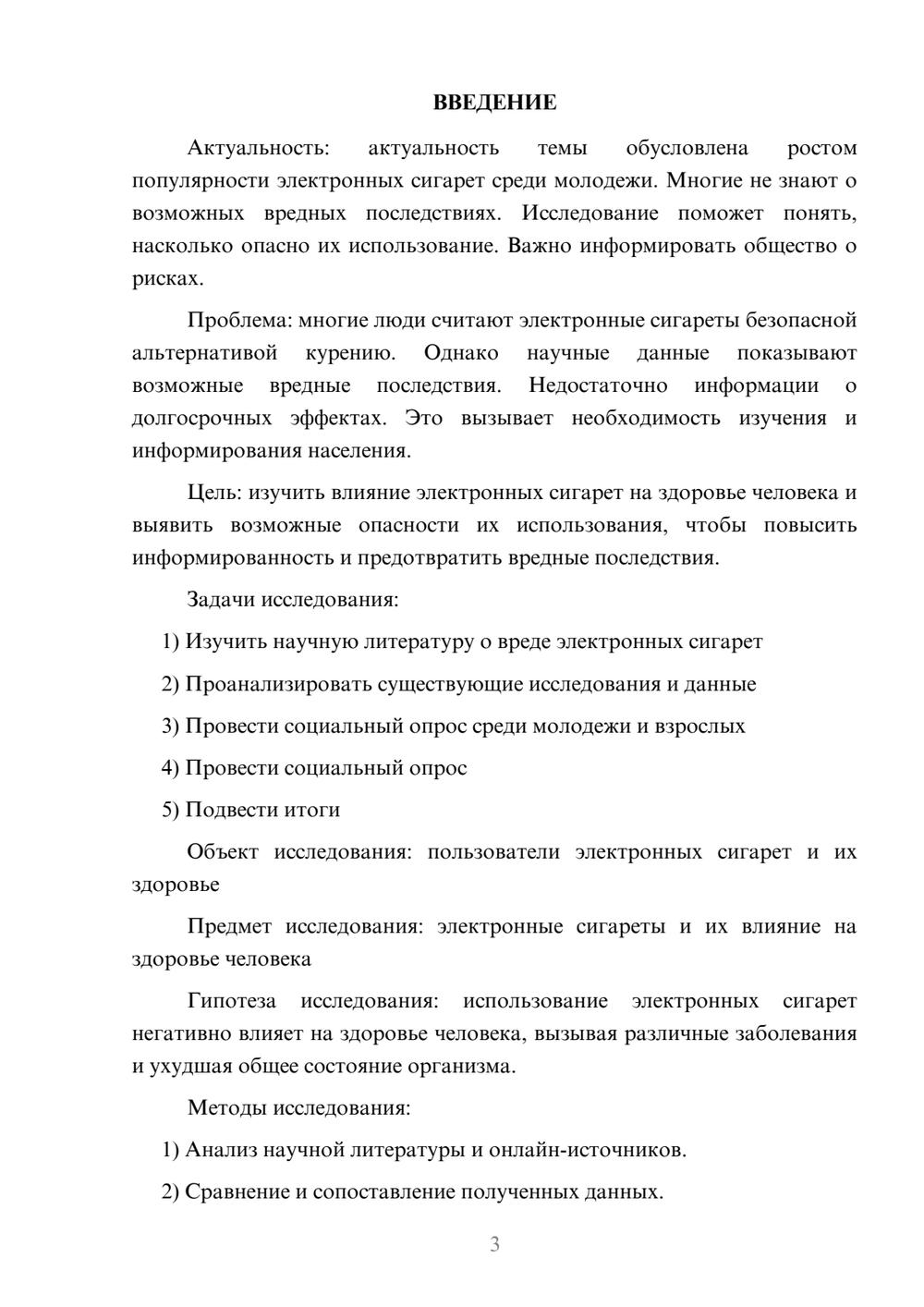 ВВЕДЕНИЕ

Актуальность: актуальность темы обусловлена ростом популярности электронных сигарет среди молодежи. Многие не знают о возможных вредных последствиях. Исследование поможет понять, насколько опасно их использование. Важно информировать общество о рисках.

Проблема: многие люди считают электронные сигареты безопасной альтернативой курению. Однако научные данные показывают возможные вредные последствия. Недостаточно информации о долгосрочных эффектах. Это вызывает необходимость изучения и информирования населения.

Цель: изучить влияние электронных сигарет на здоровье человека и выявить возможные опасности их использования, чтобы повысить информированность и предотвратить вредные последствия.

Задачи исследования:

1) Изучить научную литературу о вреде электронных сигарет

2) Проанализировать существующие исследования и данные

3) Провести социальный опрос среди молодежи и взрослых

4) Провести социальный опрос

5) Подвести итоги

Объект исследования: пользователи электронных сигарет и их здоровье

Предмет исследования: электронные сигареты и их влияние на здоровье человека

Гипотеза исследования: использование электронных сигарет негативно влияет на здоровье человека, вызывая различные заболевания и ухудшая общее состояние организма.

Методы исследования:

1) Анализ научной литературы и онлайн-источников.

2) Сравнение и сопоставление полученных данных.

3